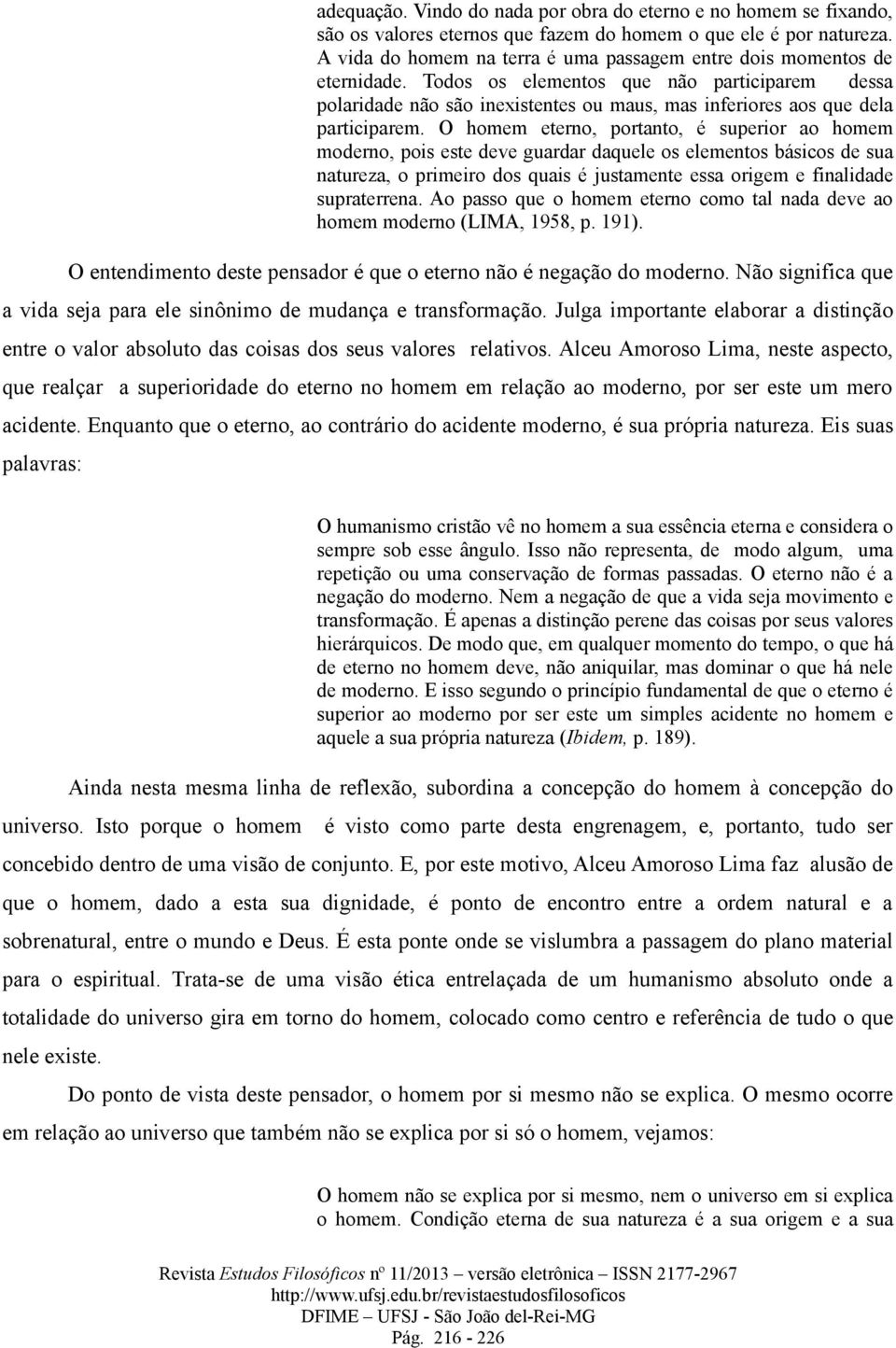 adequação. Vindo do nada por obra do eterno e no homem se fixando, são os valores eternos que fazem do homem o que ele é por natureza. A vida do homem na terra é uma passagem entre dois momentos de eternidade. Todos os elementos que não participarem dessa polaridade não são inexistentes ou maus, mas inferiores aos que dela participarem. O homem eterno, portanto, é superior ao homem moderno, pois este deve guardar daquele os elementos básicos de sua natureza, o primeiro dos quais é justamente essa origem e finalidade supraterrena. Ao passo que o homem eterno como tal nada deve ao homem moderno (LIMA, 1958, p. 191).

O entendimento deste pensador é que o eterno não é negação do moderno. Não significa que a vida seja para ele sinônimo de mudança e transformação. Julga importante elaborar a distinção entre o valor absoluto das coisas dos seus valores relativos. Alceu Amoroso Lima, neste aspecto, que realçar a superioridade do eterno no homem em relação ao moderno, por ser este um mero acidente. Enquanto que o eterno, ao contrário do acidente moderno, é sua própria natureza. Eis suas palavras:

O humanismo cristão vê no homem a sua essência eterna e considera o sempre sob esse ângulo. Isso não representa, de modo algum, uma repetição ou uma conservação de formas passadas. O eterno não é a negação do moderno. Nem a negação de que a vida seja movimento e transformação. É apenas a distinção perene das coisas por seus valores hierárquicos. De modo que, em qualquer momento do tempo, o que há de eterno no homem deve, não aniquilar, mas dominar o que há nele de moderno. E isso segundo o princípio fundamental de que o eterno é superior ao moderno por ser este um simples acidente no homem e aquele a sua própria natureza (Ibidem, p. 189).

Ainda nesta mesma linha de reflexão, subordina a concepção do homem à concepção do universo. Isto porque o homem é visto como parte desta engrenagem, e, portanto, tudo ser concebido dentro de uma visão de conjunto. E, por este motivo, Alceu Amoroso Lima faz alusão de que o homem, dado a esta sua dignidade, é ponto de encontro entre a ordem natural e a sobrenatural, entre o mundo e Deus. É esta ponte onde se vislumbra a passagem do plano material para o espiritual. Trata-se de uma visão ética entrelaçada de um humanismo absoluto onde a totalidade do universo gira em torno do homem, colocado como centro e referência de tudo o que nele existe.

Do ponto de vista deste pensador, o homem por si mesmo não se explica. O mesmo ocorre em relação ao universo que também não se explica por si só o homem, vejamos:

O homem não se explica por si mesmo, nem o universo em si explica o homem. Condição eterna de sua natureza é a sua origem e a sua

Revista Estudos Filosóficos nº 11/2013 – versão eletrônica – ISSN 2177-2967
http://www.ufsj.edu.br/revistaestudosfilosoficos
DFIME – UFSJ - São João del-Rei-MG
Pág. 216 - 226